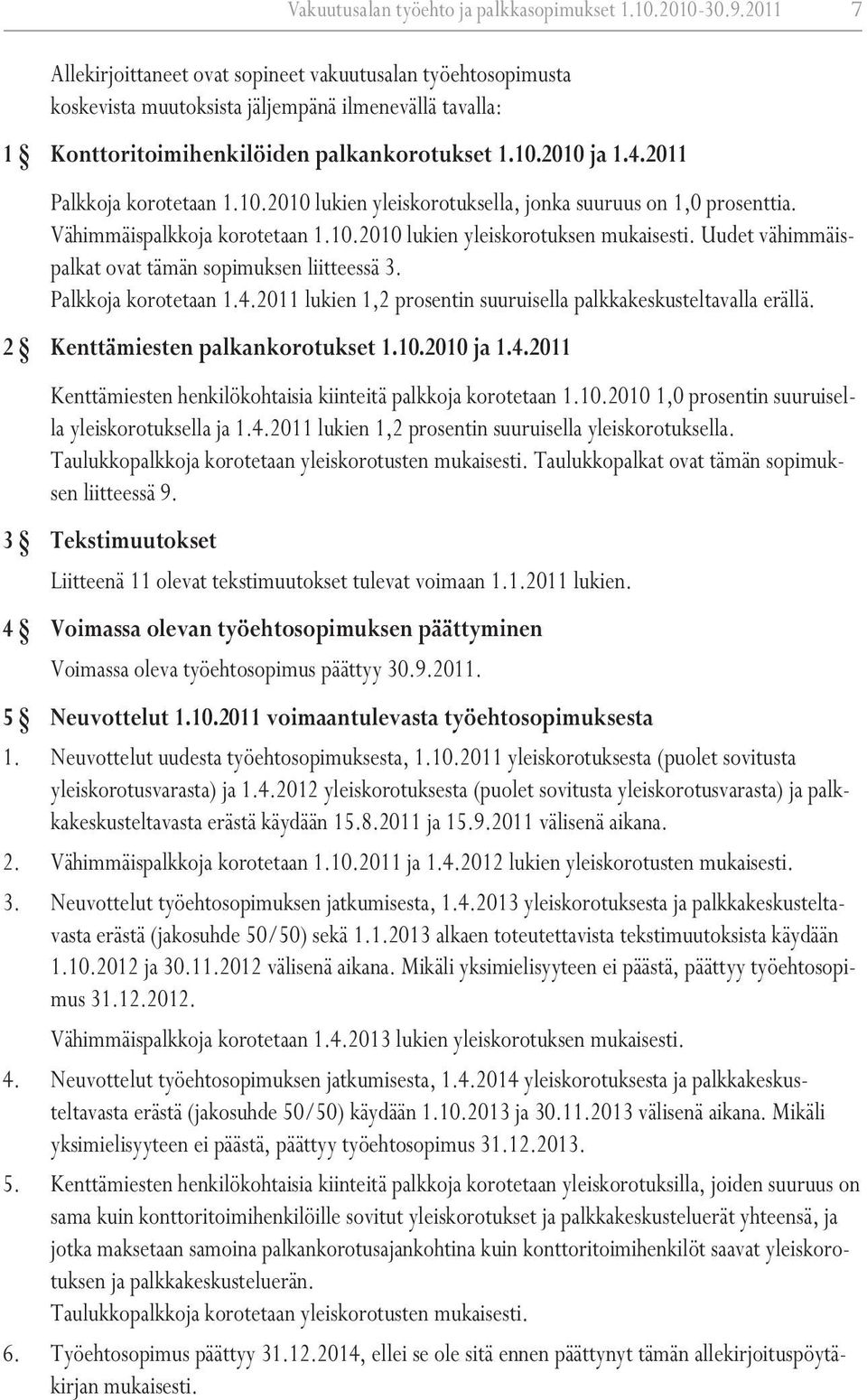 Vakuutusalan työehto ja palkkasopimukset 1.10.2010-30.9.2011 7

Allekirjoittaneet ovat sopineet vakuutusalan työehtosopimusta koskevista muutoksista jäljempänä ilmenevällä tavalla:

1 § Konttoritoimihenkilöiden palkankorotukset 1.10.2010 ja 1.4.2011

Palkkoja korotetaan 1.10.2010 lukien yleiskorotuksella, jonka suuruus on 1,0 prosenttia. Vähimmäispalkkoja korotetaan 1.10.2010 lukien yleiskorotuksen mukaisesti. Uudet vähimmäispalkat ovat tämän sopimuksen liitteessä 3.
Palkkoja korotetaan 1.4.2011 lukien 1,2 prosentin suuruisella palkkakeskusteltavalla erällä.

2 § Kenttämiesten palkankorotukset 1.10.2010 ja 1.4.2011

Kenttämiesten henkilökohtaisia kiinteitä palkkoja korotetaan 1.10.2010 1,0 prosentin suuruisella yleiskorotuksella ja 1.4.2011 lukien 1,2 prosentin suuruisella yleiskorotuksella. Taulukkopalkkoja korotetaan yleiskorotusten mukaisesti. Taulukkopalkat ovat tämän sopimuksen liitteessä 9.

3 § Tekstimuutokset

Liitteenä 11 olevat tekstimuutokset tulevat voimaan 1.1.2011 lukien.

4 § Voimassa olevan työehtosopimuksen päättyminen

Voimassa oleva työehtosopimus päättyy 30.9.2011.

5 § Neuvottelut 1.10.2011 voimaantulevasta työehtosopimuksesta

1. Neuvottelut uudesta työehtosopimuksesta, 1.10.2011 yleiskorotuksesta (puolet sovitusta yleiskorotusvarasta) ja 1.4.2012 yleiskorotuksesta (puolet sovitusta yleiskorotusvarasta) ja palkkakeskusteltavasta erästä käydään 15.8.2011 ja 15.9.2011 välisenä aikana.

2. Vähimmäispalkkoja korotetaan 1.10.2011 ja 1.4.2012 lukien yleiskorotusten mukaisesti.

3. Neuvottelut työehtosopimuksen jatkumisesta, 1.4.2013 yleiskorotuksesta ja palkkakeskusteltavasta erästä (jakosuhde 50/50) sekä 1.1.2013 alkaen toteutettavista tekstimuutoksista käydään 1.10.2012 ja 30.11.2012 välisenä aikana. Mikäli yksimielisyyteen ei päästä, päättyy työehtosopimus 31.12.2012.

Vähimmäispalkkoja korotetaan 1.4.2013 lukien yleiskorotuksen mukaisesti.

4. Neuvottelut työehtosopimuksen jatkumisesta, 1.4.2014 yleiskorotuksesta ja palkkakeskusteltavasta erästä (jakosuhde 50/50) käydään 1.10.2013 ja 30.11.2013 välisenä aikana. Mikäli yksimielisyyteen ei päästä, päättyy työehtosopimus 31.12.2013.

5. Kenttämiesten henkilökohtaisia kiinteitä palkkoja korotetaan yleiskorotuksilla, joiden suuruus on sama kuin konttoritoimihenkilöille sovitut yleiskorotukset ja palkkakeskusteluerät yhteensä, ja jotka maksetaan samoina palkankorotusajankohtina kuin konttoritoimihenkilöt saavat yleiskorotuksen ja palkkakeskusteluerän.
Taulukkopalkkoja korotetaan yleiskorotusten mukaisesti.

6. Työehtosopimus päättyy 31.12.2014, ellei se ole sitä ennen päättynyt tämän allekirjoituspöytäkirjan mukaisesti.